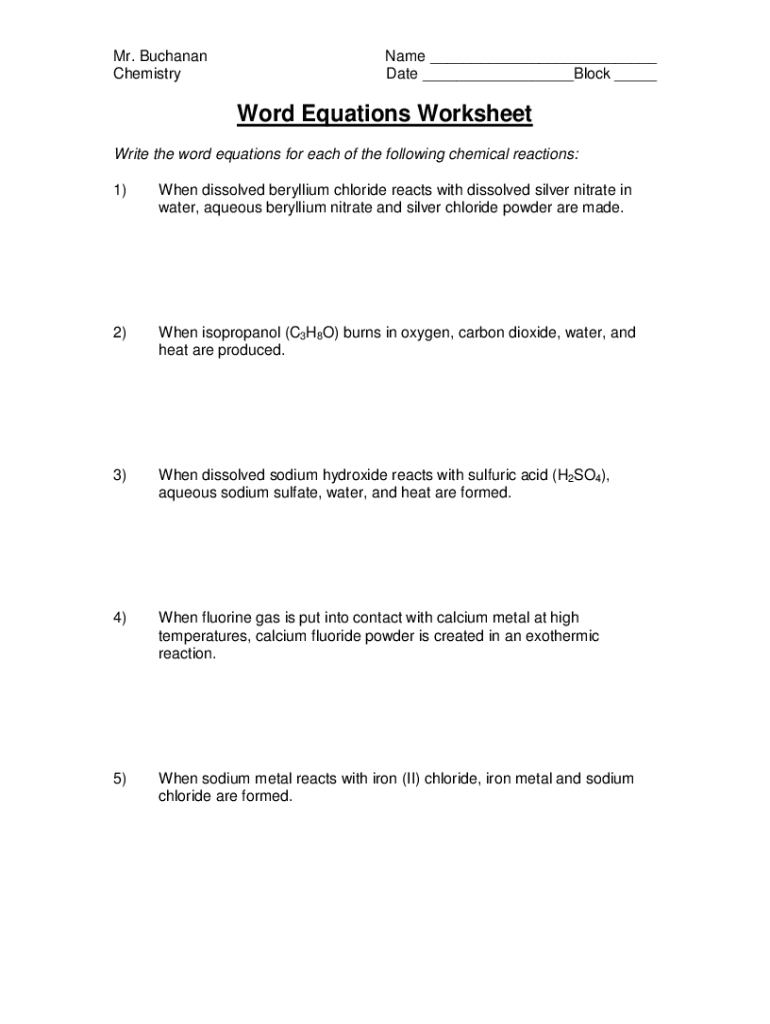 Mr. Buchanan
Chemistry

Name ___________________________
Date __________________Block _____

Word Equations Worksheet

Write the word equations for each of the following chemical reactions:

1) When dissolved beryllium chloride reacts with dissolved silver nitrate in water, aqueous beryllium nitrate and silver chloride powder are made.

2) When isopropanol ($C_3H_8O$) burns in oxygen, carbon dioxide, water, and heat are produced.

3) When dissolved sodium hydroxide reacts with sulfuric acid ($H_2SO_4$), aqueous sodium sulfate, water, and heat are formed.

4) When fluorine gas is put into contact with calcium metal at high temperatures, calcium fluoride powder is created in an exothermic reaction.

5) When sodium metal reacts with iron (II) chloride, iron metal and sodium chloride are formed.